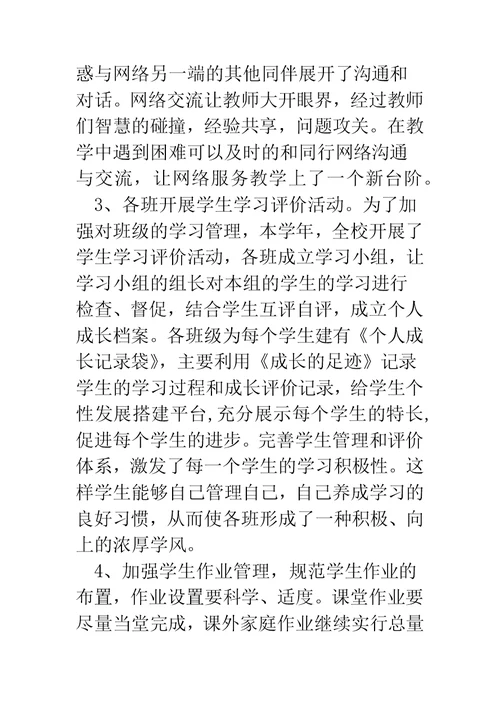 惑与网络另一端的其他同伴展开了沟通和对话。网络交流让教师大开眼界，经过教师们智慧的碰撞，经验共享，问题攻关。在教学中遇到困难可以及时的和同行网络沟通与交流，让网络服务教学上了一个新台阶。

3、各班开展学生学习评价活动。为了加强对班级的学习管理，本学年，全校开展了学生学习评价活动，各班成立学习小组，让学习小组的组长对本组的学生的学习进行检查、督促，结合学生互评自评，成立个人成长档案。各班级为每个学生建有《个人成长记录袋》，主要利用《成长的足迹》记录学生的学习过程和成长评价记录，给学生个性发展搭建平台,充分展示每个学生的特长,促进每个学生的进步。完善学生管理和评价体系，激发了每一个学生的学习积极性。这样学生能够自己管理自己，自己养成学习的良好习惯，从而使各班形成了一种积极、向上的浓厚学风。

4、加强学生作业管理，规范学生作业的布置，作业设置要科学、适度。课堂作业要尽量当堂完成，课外家庭作业继续实行总量